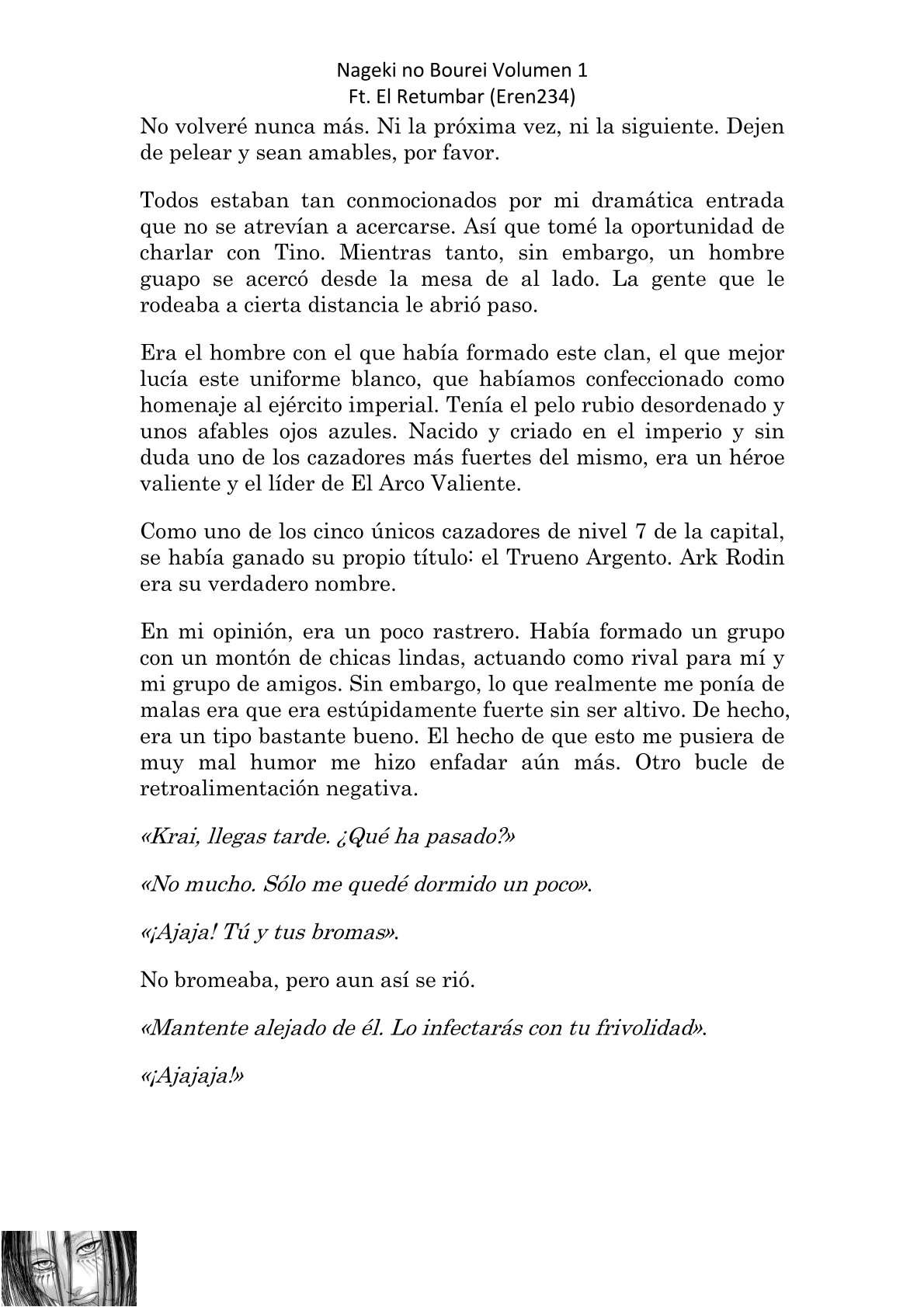 Nageki no Bourei Volumen 1
Ft. El Retumbar (Eren234)

No volveré nunca más. Ni la próxima vez, ni la siguiente. Dejen de pelear y sean amables, por favor.

Todos estaban tan conmocionados por mi dramática entrada que no se atrevían a acercarse. Así que tomé la oportunidad de charlar con Tino. Mientras tanto, sin embargo, un hombre guapo se acercó desde la mesa de al lado. La gente que le rodeaba a cierta distancia le abrió paso.

Era el hombre con el que había formado este clan, el que mejor lucía este uniforme blanco, que habíamos confeccionado como homenaje al ejército imperial. Tenía el pelo rubio desordenado y unos afables ojos azules. Nacido y criado en el imperio y sin duda uno de los cazadores más fuertes del mismo, era un héroe valiente y el líder de El Arco Valiente.

Como uno de los cinco únicos cazadores de nivel 7 de la capital, se había ganado su propio título: el Trueno Argento. Ark Rodin era su verdadero nombre.

En mi opinión, era un poco rastrero. Había formado un grupo con un montón de chicas lindas, actuando como rival para mí y mi grupo de amigos. Sin embargo, lo que realmente me ponía de malas era que era estúpidamente fuerte sin ser altivo. De hecho, era un tipo bastante bueno. El hecho de que esto me pusiera de muy mal humor me hizo enfadar aún más. Otro bucle de retroalimentación negativa.

«Krai, llegas tarde. ¿Qué ha pasado?»

«No mucho. Sólo me quedé dormido un poco».

«¡Ajaja! Tú y tus bromas».

No bromeaba, pero aun así se rió.

«Mantente alejado de él. Lo infectarás con tu frivolidad».

«¡Ajajaja!»